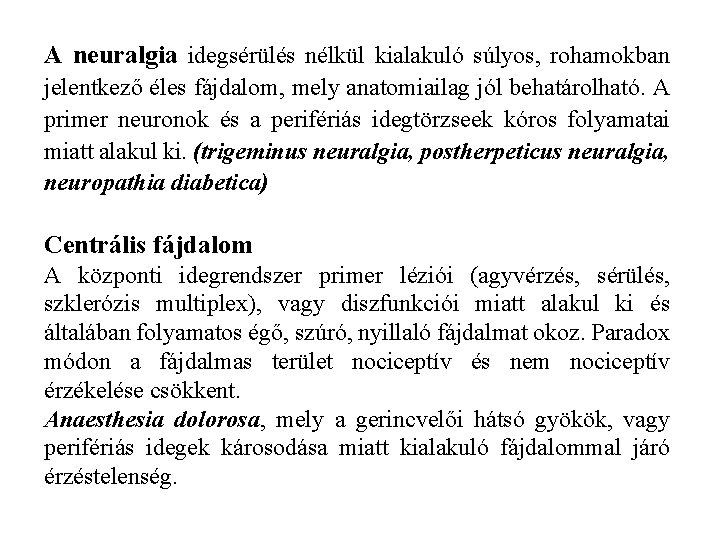 A neuralgia idegsérülés nélkül kialakuló súlyos, rohamokban jelentkező éles fájdalom, mely anatomiailag jól behatárolható. A primer neuronok és a perifériás idegtörzseek kóros folyamatai miatt alakul ki. (trigeminus neuralgia, postherpeticus neuralgia, neuropathia diabetica)

Centrális fájdalom
A központi idegrendszer primer léziói (agyvérzés, sérülés, szklerózis multiplex), vagy diszfunkciói miatt alakul ki és általában folyamatos égő, szúró, nyillaló fájdalmat okoz. Paradox módon a fájdalmas terület nociceptív és nem nociceptív érzékelése csökkent.
Anaesthesia dolorosa, mely a gerincvelői hátsó gyökök, vagy perifériás idegek károsodása miatt kialakuló fájdalommal járó érzéstelenség.